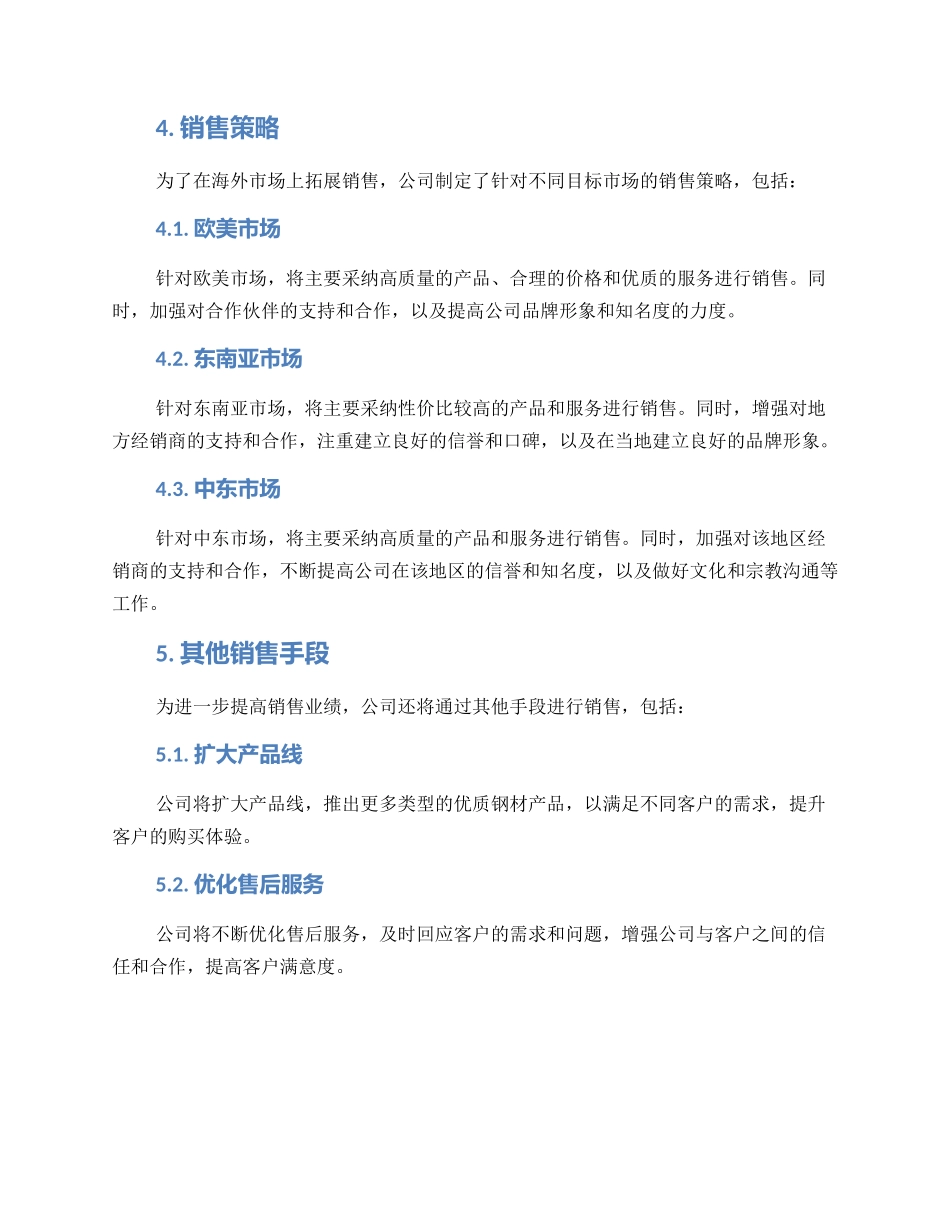 4. 销售策略

为了在海外市场上拓展销售，公司制定了针对不同目标市场的销售策略，包括：

4.1. 欧美市场

针对欧美市场，将主要采纳高质量的产品、合理的价格和优质的服务进行销售。同时，加强对合作伙伴的支持和合作，以及提高公司品牌形象和知名度的力度。

4.2. 东南亚市场

针对东南亚市场，将主要采纳性价比较高的产品和服务进行销售。同时，增强对地方经销商的支持和合作，注重建立良好的信誉和口碑，以及在当地建立良好的品牌形象。

4.3. 中东市场

针对中东市场，将主要采纳高质量的产品和服务进行销售。同时，加强对该地区经销商的支持和合作，不断提高公司在该地区的信誉和知名度，以及做好文化和宗教沟通等工作。

5. 其他销售手段

为进一步提高销售业绩，公司还将通过其他手段进行销售，包括：

5.1. 扩大产品线

公司将扩大产品线，推出更多类型的优质钢材产品，以满足不同客户的需求，提升客户的购买体验。

5.2. 优化售后服务

公司将不断优化售后服务，及时回应客户的需求和问题，增强公司与客户之间的信任和合作，提高客户满意度。